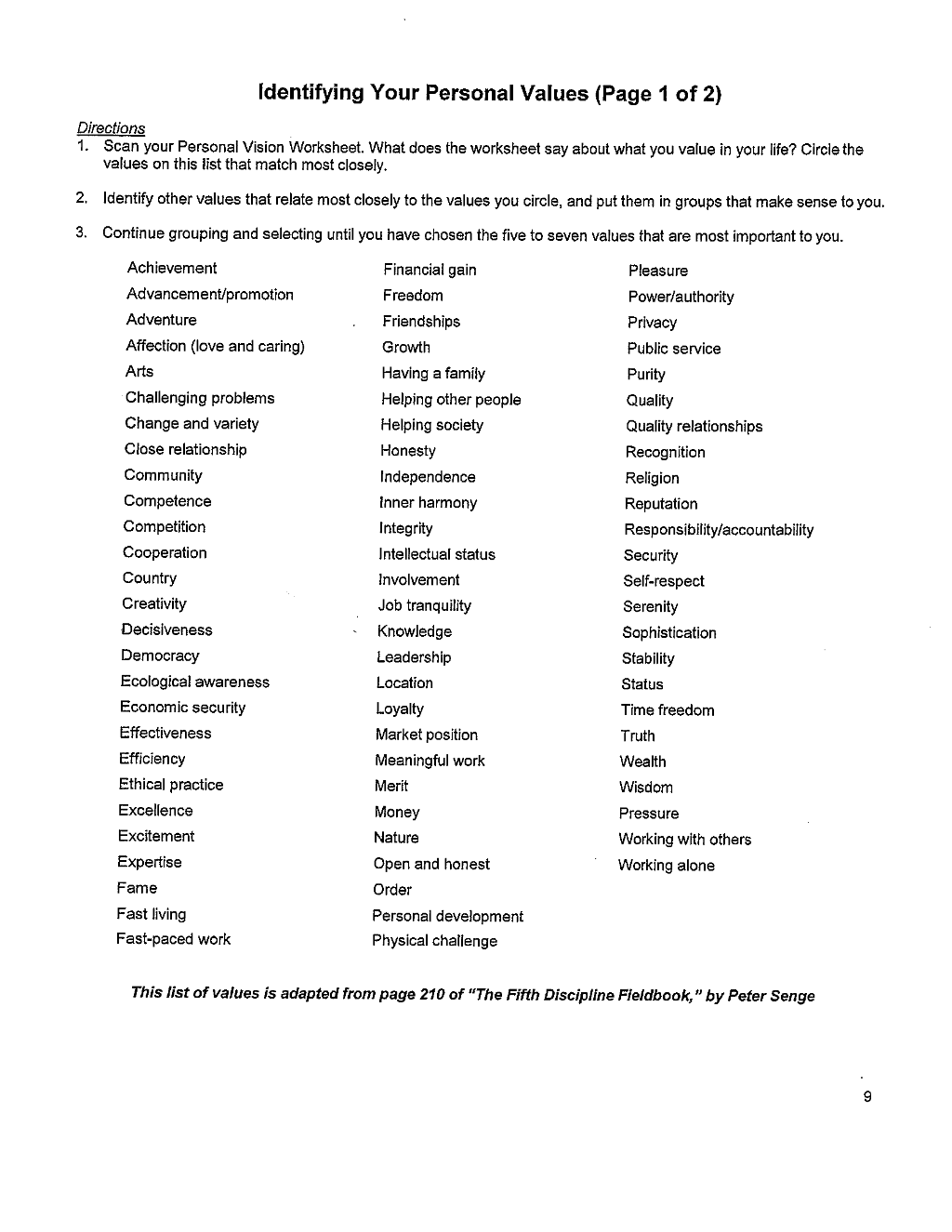 Identifying Your Personal Values (Page 1 of 2)

Directions
1. Scan your Personal Vision Worksheet. What does the worksheet say about what you value in your life? Circle the values on this list that match most closely.

2. Identify other values that relate most closely to the values you circle, and put them in groups that make sense to you.

3. Continue grouping and selecting until you have chosen the five to seven values that are most important to you.

Achievement
Advancement/promotion
Adventure
Affection (love and caring)
Arts
Challenging problems
Change and variety
Close relationship
Community
Competence
Competition
Cooperation
Country
Creativity
Decisiveness
Democracy
Ecological awareness
Economic security
Effectiveness
Efficiency
Ethical practice
Excellence
Excitement
Expertise
Fame
Fast living
Fast-paced work

Financial gain
Freedom
Friendships
Growth
Having a family
Helping other people
Helping society
Honesty
Independence
Inner harmony
Integrity
Intellectual status
Involvement
Job tranquility
Knowledge
Leadership
Location
Loyalty
Market position
Meaningful work
Merit
Money
Nature
Open and honest
Order
Personal development
Physical challenge

Pleasure
Power/authority
Privacy
Public service
Purity
Quality
Quality relationships
Recognition
Religion
Reputation
Responsibility/accountability
Security
Self-respect
Serenity
Sophistication
Stability
Status
Time freedom
Truth
Wealth
Wisdom
Pressure
Working with others
Working alone

This list of values is adapted from page 210 of "The Fifth Discipline Fieldbook," by Peter Senge

9